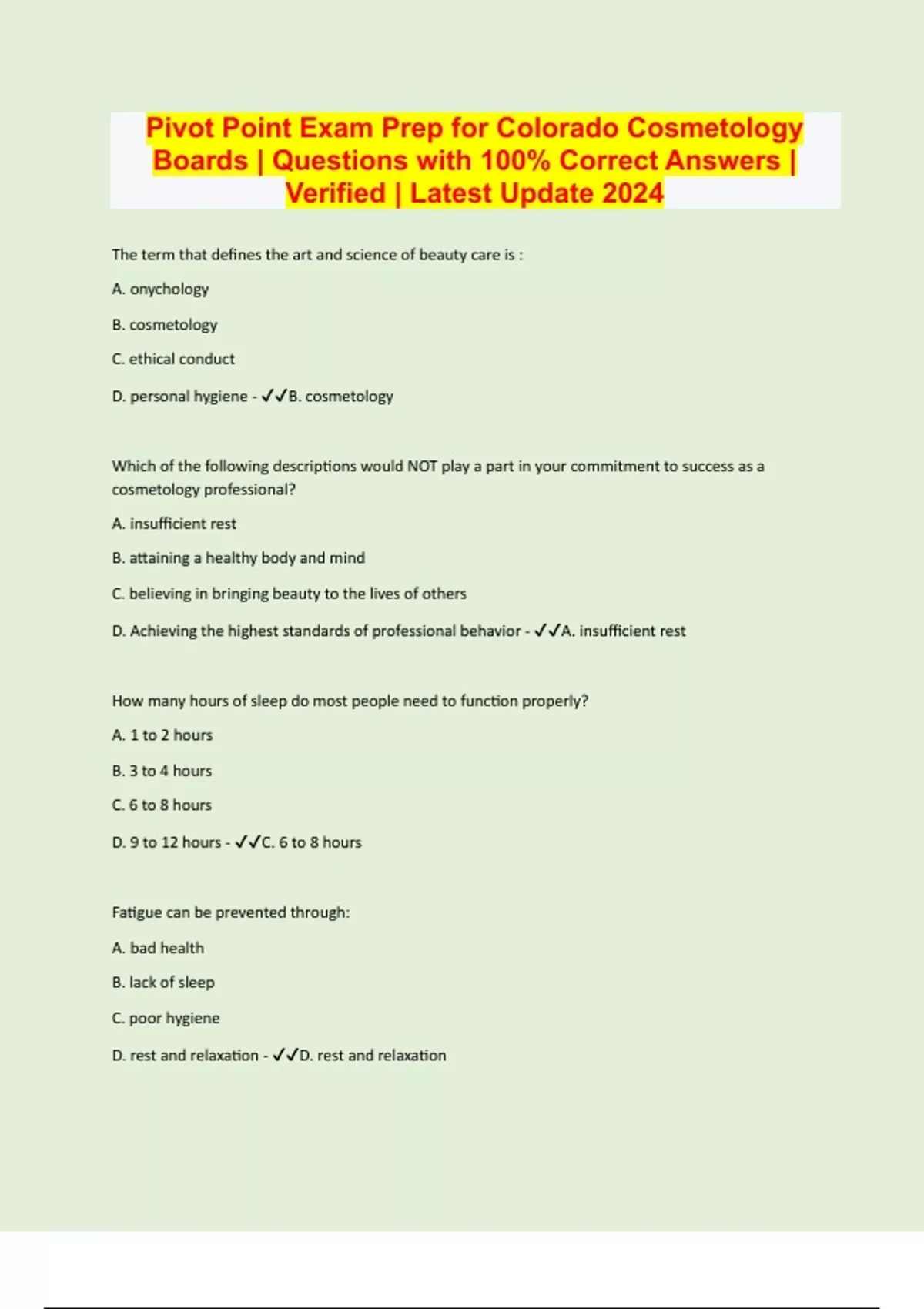 Pivot Point Exam Prep for Colorado Cosmetology Boards | Questions with 100% Correct Answers | Verified | Latest Update 2024

The term that defines the art and science of beauty care is :

A. onychology

B. cosmetology

C. ethical conduct

D. personal hygiene - ✓✓B. cosmetology

Which of the following descriptions would NOT play a part in your commitment to success as a cosmetology professional?

A. insufficient rest

B. attaining a healthy body and mind

C. believing in bringing beauty to the lives of others

D. Achieving the highest standards of professional behavior - ✓✓A. insufficient rest

How many hours of sleep do most people need to function properly?

A. 1 to 2 hours

B. 3 to 4 hours

C. 6 to 8 hours

D. 9 to 12 hours - ✓✓C. 6 to 8 hours

Fatigue can be prevented through:

A. bad health

B. lack of sleep

C. poor hygiene

D. rest and relaxation - ✓✓D. rest and relaxation